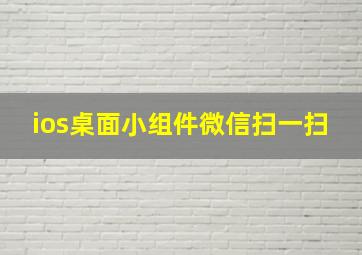 ios桌面小组件微信扫一扫